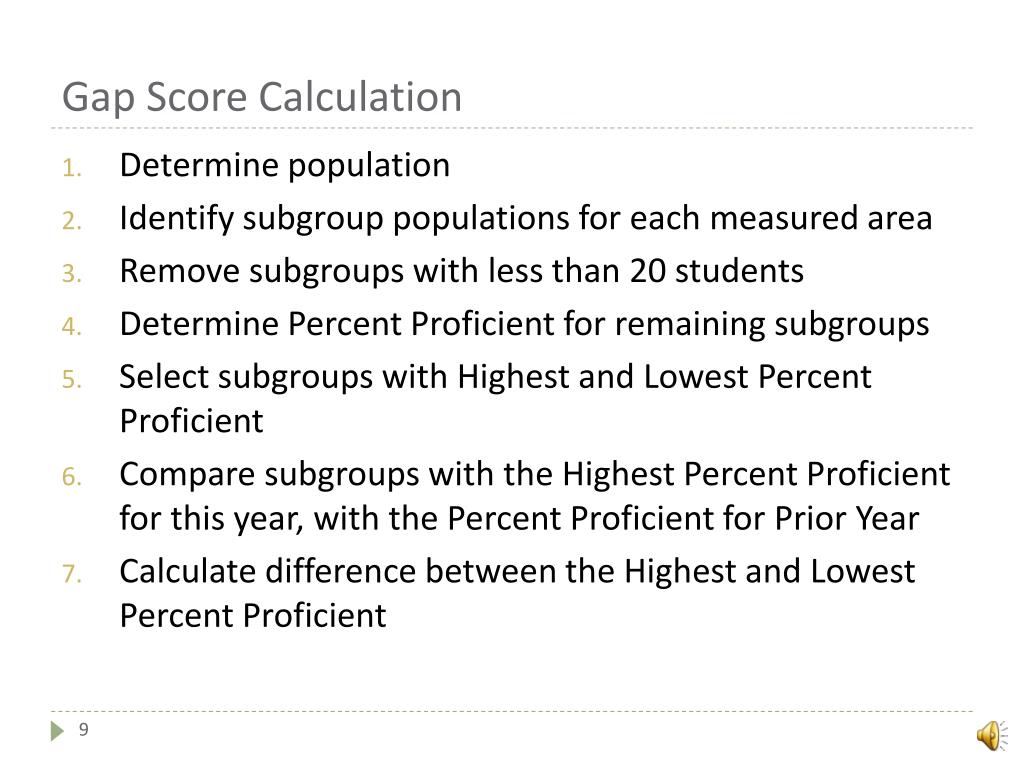 Gap Score Calculation

1. Determine population
2. Identify subgroup populations for each measured area
3. Remove subgroups with less than 20 students
4. Determine Percent Proficient for remaining subgroups
5. Select subgroups with Highest and Lowest Percent Proficient
6. Compare subgroups with the Highest Percent Proficient for this year, with the Percent Proficient for Prior Year
7. Calculate difference between the Highest and Lowest Percent Proficient

9